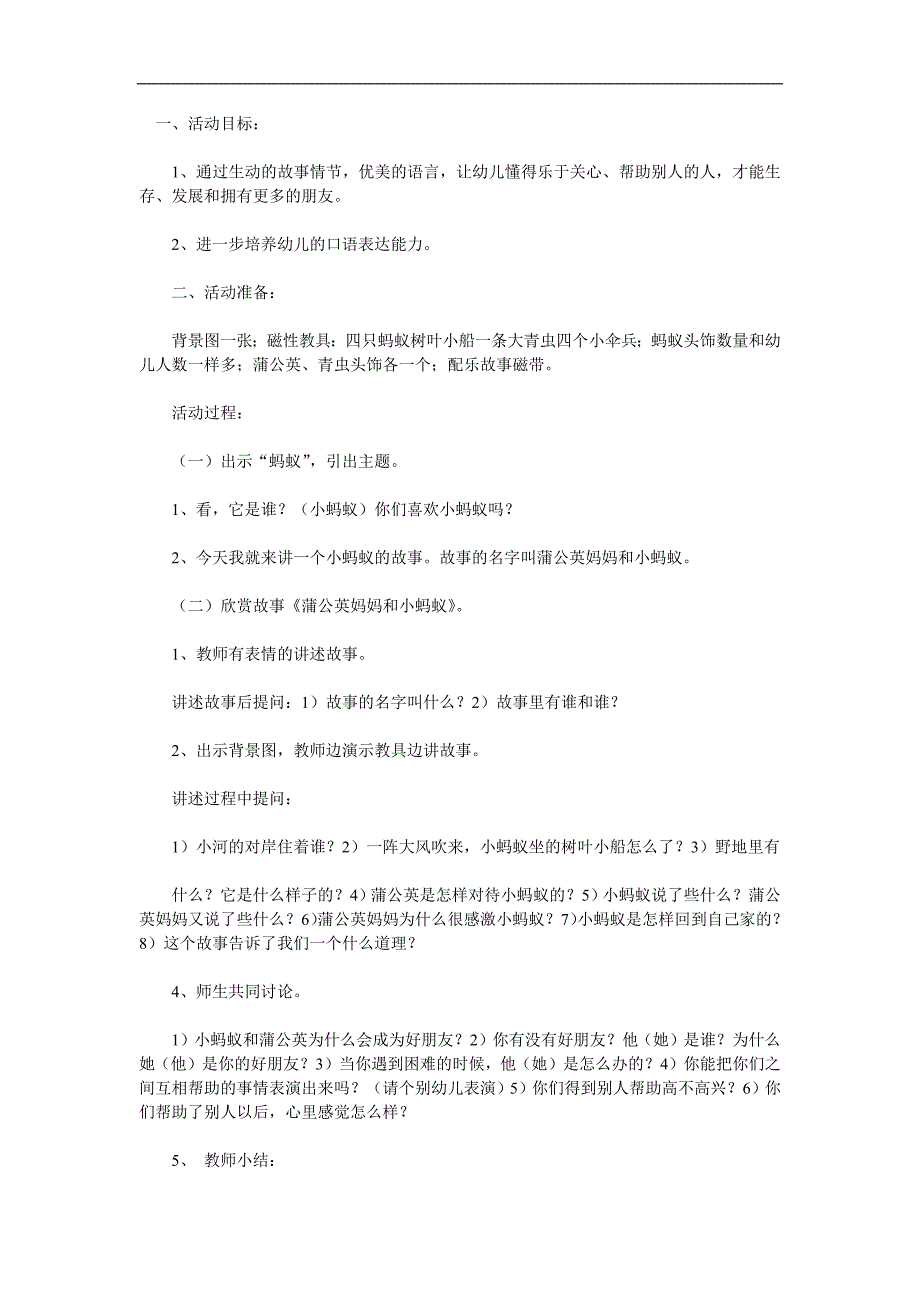 一、活动目标：

1、通过生动的故事情节，优美的语言，让幼儿懂得乐于关心、帮助别人的人，才能生存、发展和拥有更多的朋友。

2、进一步培养幼儿的口语表达能力。

二、活动准备：

背景图一张；磁性教具：四只蚂蚁树叶小船一条大青虫四个小伞兵；蚂蚁头饰数量和幼儿人数一样多；蒲公英、青虫头饰各一个；配乐故事磁带。

活动过程：

（一）出示“蚂蚁”，引出主题。

1、看，它是谁？（小蚂蚁）你们喜欢小蚂蚁吗？

2、今天我就来讲一个小蚂蚁的故事。故事的名字叫蒲公英妈妈和小蚂蚁。

（二）欣赏故事《蒲公英妈妈和小蚂蚁》。

1、教师有表情的讲述故事。

讲述故事后提问：1）故事的名字叫什么？2）故事里有谁和谁？

2、出示背景图，教师边演示教具边讲故事。

讲述过程中提问：

1）小河的对岸住着谁？2）一阵大风吹来，小蚂蚁坐的树叶小船怎么了？3）野地里有

什么？它是什么样子的？4）蒲公英是怎样对待小蚂蚁的？5）小蚂蚁说了些什么？蒲公英妈妈又说了些什么？6)蒲公英妈妈为什么很感激小蚂蚁？7)小蚂蚁是怎样回到自己家的？8）这个故事告诉了我们一个什么道理？

4、师生共同讨论。

1）小蚂蚁和蒲公英为什么会成为好朋友？2）你有没有好朋友？他（她）是谁？为什么她（他）是你的好朋友？3）当你遇到困难的时候，他（她）是怎么办的？4）你能把你们之间互相帮助的事情表演出来吗？（请个别幼儿表演）5）你们得到别人帮助高不高兴？6）你们帮助了别人以后，心里感觉怎么样？

5、 教师小结：